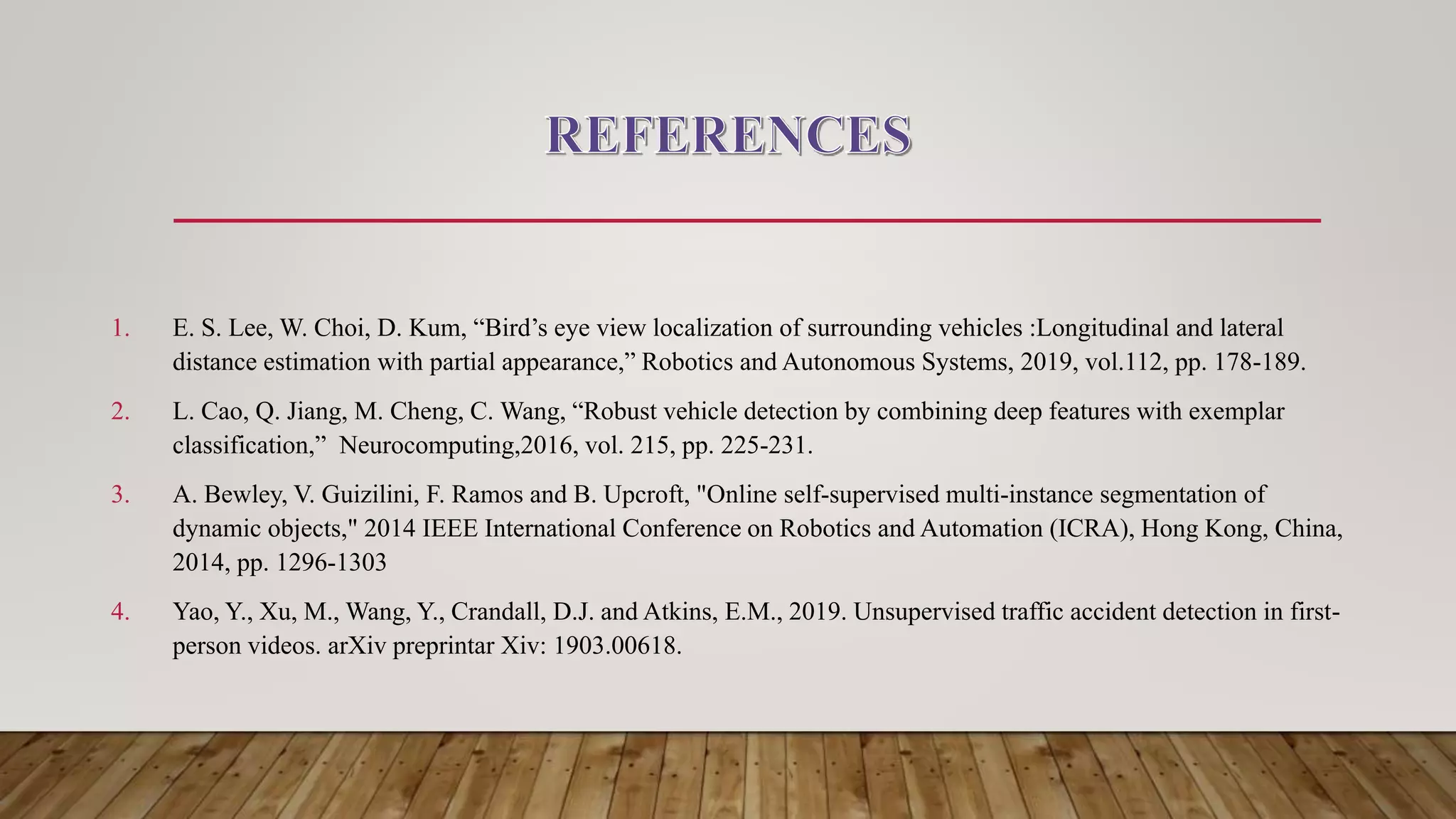 REFERENCES

1. E. S. Lee, W. Choi, D. Kum, “Bird’s eye view localization of surrounding vehicles :Longitudinal and lateral distance estimation with partial appearance,” Robotics and Autonomous Systems, 2019, vol.112, pp. 178-189.

2. L. Cao, Q. Jiang, M. Cheng, C. Wang, “Robust vehicle detection by combining deep features with exemplar classification,” Neurocomputing,2016, vol. 215, pp. 225-231.

3. A. Bewley, V. Guizilini, F. Ramos and B. Upcroft, "Online self-supervised multi-instance segmentation of dynamic objects," 2014 IEEE International Conference on Robotics and Automation (ICRA), Hong Kong, China, 2014, pp. 1296-1303

4. Yao, Y., Xu, M., Wang, Y., Crandall, D.J. and Atkins, E.M., 2019. Unsupervised traffic accident detection in first-person videos. arXiv preprintar Xiv: 1903.00618.